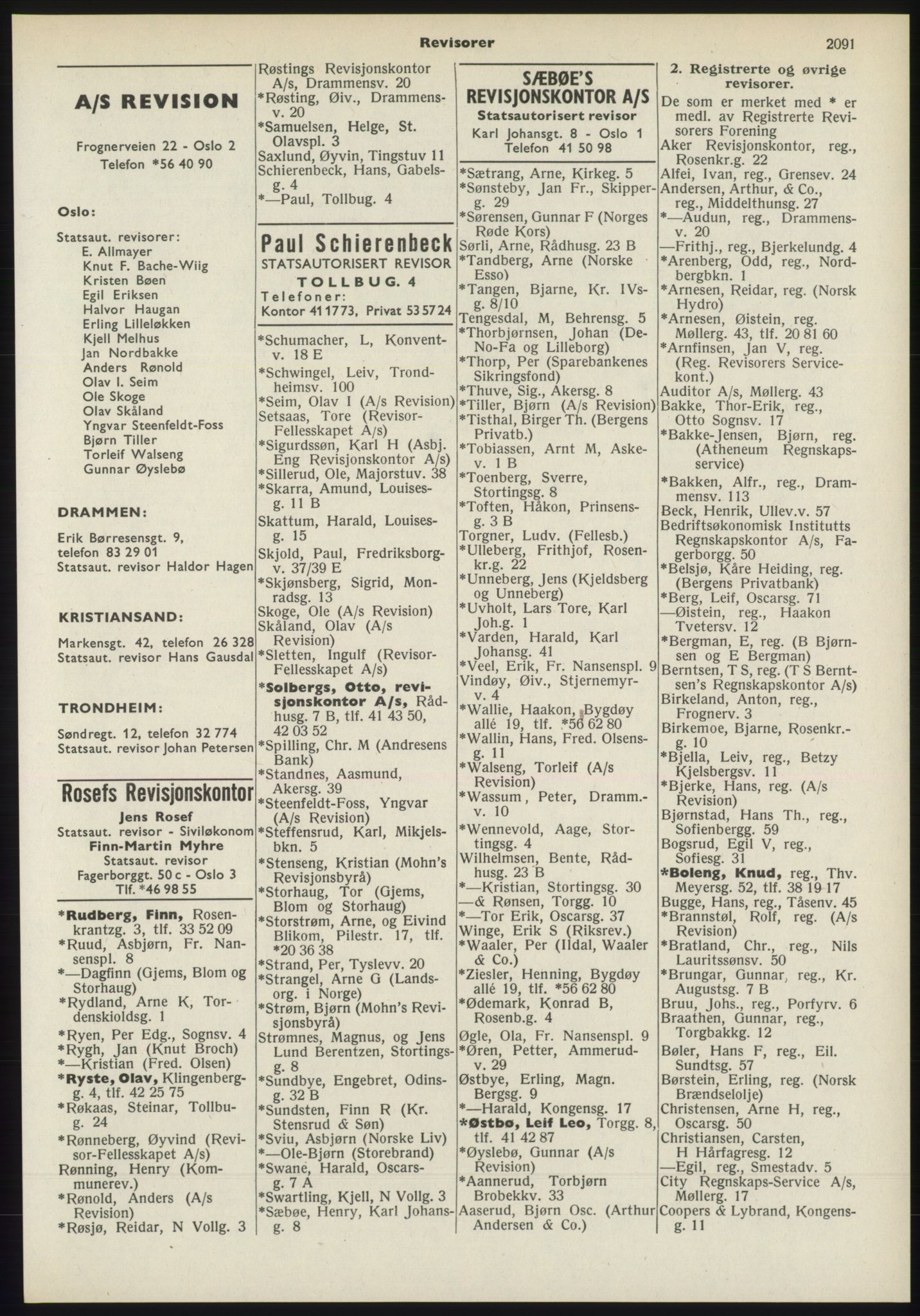 Revisorer

2091

A/S REVISION

Frognerveien 22 - Oslo 2
Telefon *56 40 90

Oslo:

Statsaut. revisorer:
E. Allmayer
Knut F. Bache-Wiig
Kristen Bøen
Egil Eriksen
Halvor Haugan
Erling Lilleløkken
Kjell Melhus
Jan Nordbakke
Anders Rønold
Olav I. Seim
Ole Skoge
Olav Skåland
Yngvar Steenfeldt-Foss
Bjørn Tiller
Torleif Walseng
Gunnar Øyslebø

DRAMMEN:

Erik Børresensgt. 9, telefon 83 29 01
Statsaut. revisor Haldor Hagen

KRISTIANSAND:

Markensgt. 42, telefon 26 328
Statsaut. revisor Hans Gausdal

TRONDHEIM:

Søndregt. 12, telefon 32 774
Statsaut. revisor Johan Petersen

Rosefs Revisjonskontor
Jens Rosef
Statsaut. revisor - Siviløkonom
Finn-Martin Myhre
Statsaut. revisor
Fagerborggt. 50 c - Oslo 3
Tlf. *46 98 55

*Rudberg, Finn, Rosenkrantzg. 3, tlf. 33 52 09
*Ruud, Asbjørn, Fr. Nansenspl. 8
*—Dagfinn (Gjems, Blom og Storhaug)
*Rydland, Arne K, Tordenskioldsg. 1
*Ryen, Per Edg., Sognsv. 4
*Rygh, Jan (Knut Broch)
*—Kristian (Fred. Olsen)
*Ryste, Olav, Klingenbergg. 4, tlf. 42 25 75
*Røkaas, Steinar, Tollbug. 24
*Rønneberg, Øyvind (Revisor-Fellesskapet A/s)
Rønning, Henry (Kommunerev.)
*Rønold, Anders (A/s Revision)
*Røsjø, Reidar, N Vollg. 3

Røstings Revisjonskontor A/s, Drammensv. 20
*Røsting, Øiv., Drammensv. 20
*Samuelsen, Helge, St. Olavspl. 3
Saxlund, Øyvin, Tingstuv 11
Schierenbeck, Hans, Gabelsg. 4
*—Paul, Tollbug. 4

Paul Schierenbeck
STATSAUTORISERT REVISOR
TOLLBUG. 4
Telefoner:
Kontor 41 17 73, Privat 53 57 24

*Schumacher, L, Konventv. 18 E
*Schwingel, Leiv, Trondheimsv. 100
*Seim, Olav I (A/s Revision)
Setsaas, Tore (Revisor-Fellesskapet A/s)
*Sigurdssøn, Karl H (Asbj. Eng Revisjonskontor A/s)
*Sillerud, Ole, Majorstuv. 38
*Skarra, Amund, Louisesg. 11 B
Skattum, Harald, Louisesg. 15
Skjold, Paul, Fredriksborgv. 37/39 E
*Skjønsberg, Sigrid, Monradsg. 13
Skoge, Ole (A/s Revision)
Skåland, Olav (A/s Revision)
*Sletten, Ingulf (Revisor-Fellesskapet A/s)
*Solbergs, Otto, revisjonskontor A/s, Rådhusg. 7 B, tlf. 41 43 50, 42 03 52
*Spilling, Chr. M (Andresens Bank)
*Standnes, Aasmund, Akersg. 39
*Steenfeldt-Foss, Yngvar (A/s Revision)
*Steffensrud, Karl, Mikjelsbkn. 5
*Stenseng, Kristian (Mohn's Revisjonsbyrå)
*Storhaug, Tor (Gjems, Blom og Storhaug)
*Storstrøm, Arne, og Eivind Blikom, Pilestr. 17, tlf. *20 36 38
*Strand, Per, Tyslevv. 20
*Strangel, Arne G (Landsorg. i Norge)
*Strøm, Bjørn (Mohn's Revisjonsbyrå)
Strømnes, Magnus, og Jens Lund Berentzen, Stortingsg. 8
*Sundbye, Engebret, Odinsg. 32 B
*Sundsten, Finn R (Kr. Stensrud & Søn)
*Sviu, Asbjørn (Norske Liv)
*—Ole-Bjørn (Storebrand)
*Swane, Harald, Oscarsg. 7 A
*Swartling, Kjell, N Vollg. 3
*Sæbøe, Henry, Karl Johansg. 8

SÆBØE'S
REVISJONSKONTOR A/S
Statsautorisert revisor
Karl Johansgt. 8 - Oslo 1
Telefon 41 50 98

*Sætrang, Arne, Kirkeg. 5
*Sønsteby, Jan Fr., Skipperg. 29
*Sørensen, Gunnar F (Norges Røde Kors)
Sørli, Arne, Rådhusg. 23 B
*Tandberg, Arne (Norske Esso)
*Tangen, Bjarne, Kr. IVsg. 8/10
Tengesdal, M, Behrensg. 5
*Thorbjørnsen, Johan (De-No-Fa og Lilleborg)
*Thorp, Per (Sparebankenes Sikringsfond)
*Thuve, Sig., Akersg. 8
*Tiller, Bjørn (A/s Revision)
*Tisthal, Birger Th. (Bergens Privatb.)
*Tobiassen, Arnt M, Askev. 1 B
*Toenberg, Sverre, Stortingsg. 8
*Toften, Håkon, Prinsensg. 3 B
Torgner, Ludv. (Fellesb.)
*Ulleberg, Frithjof, Rosenkr.g. 22
*Unneberg, Jens (Kjeldsberg og Unneberg)
*Uvholt, Lars Tore, Karl Joh.g. 1
*Varden, Harald, Karl Johansg. 41
*Veel, Erik, Fr. Nansenspl. 9
Vindøy, Øiv., Stjernemyrv. 4
*Wallie, Haakon, Bygdøy allé 19, tlf. *56 62 80
*Wallin, Hans, Fred. Olsensg. 11
*Walseng, Torleif (A/s Revision)
*Wassum, Peter, Dramm.-v. 10
*Wennevold, Aage, Stortingsg. 4
Wilhelmsen, Bente, Rådhusg. 23 B
*—Kristian, Stortingsg. 30
—& Rønsen, Torgg. 10
*—Tor Erik, Oscarsg. 37
Winge, Erik S (Riksrev.)
*Waaler, Per (Ildal, Waaler & Co.)
*Ziesler, Henning, Bygdøy allé 19, tlf. *56 62 80
*Ødemark, Konrad B, Rosenb.g. 4
Øgle, Ola, Fr. Nansenspl. 9
*Øren, Petter, Ammerudv. 29
Østbye, Erling, Magn. Bergsg. 9
*—Harald, Kongensg. 17
*Østbø, Leif Leo, Torgg. 8, tlf. 41 42 87
*Øyslebø, Gunnar (A/s Revision)
*Aannerud, Torbjørn Brobekkv. 33
Aaserud, Bjørn Osc. (Arthur Andersen & Co.)

2. Registrerte og øvrige revisorer.
De som er merket med * er medl. av Registrerte Revisorers Forening
Aker Revisjonskontor, reg., Rosenkr.g. 22
Alfei, Ivan, reg., Grensev. 24
Andersen, Arthur, & Co., reg., Middelthunsg. 27
*—Audun, reg., Drammensv. 20
—Frithj., reg., Bjerkelundg. 4
*Arenberg, Odd, reg., Nordbergbkn. 1
*Arnesen, Reidar, reg. (Norsk Hydro)
*Arnesen, Øistein, reg. Møllerg. 43, tlf. 20 81 60
*Arnfinsen, Jan V, reg. (Reg. Revisorers Servicekont.)
Auditor A/s, Møllerg. 43
Bakke, Thor-Erik, reg., Otto Sognsv. 17
*Bakke-Jensen, Bjørn, reg. (Atheneum Regnskapsservice)
*Bakken, Alfr., reg., Drammensv. 113
Beck, Henrik, Ullev.v. 57
Bedriftsøkonomisk Institutts Regnskapskontor A/s, Fagerborgg. 50
*Belsjø, Kåre Heiding, reg. (Bergens Privatbank)
*Berg, Leif, Oscarsg. 71
—Øistein, reg., Haakon Tvetersv. 12
*Bergman, E, reg. (B Bjørnsen og E Bergman)
Berntsen, T S, reg. (T S Berntsen's Regnskapskontor A/s)
Birkeland, Anton, reg., Frognerv. 3
Birkemoe, Bjarne, Rosenkr.-g. 10
*Bjella, Leiv, reg., Betzy Kjelsbergsv. 11
*Bjerke, Hans, reg. (A/s Revision)
Bjørnstad, Hans Th., reg., Sofienbergg. 59
Bogsrud, Egil V, reg., Sofiesg. 31
*Boleng, Knud, reg., Thv. Meyersg. 52, tlf. 38 19 17
Bugge, Hans, reg., Tåsenv. 45
*Brannstøl, Rolf, reg. (A/s Revision)
*Bratland, Chr., reg., Nils Lauritssønsv. 50
*Brungar, Gunnar, reg., Kr. Augustsg. 7 B
Bruu, Johs., reg., Porfyrv. 6
Braathen, Gunnar, reg., Torgbakkg. 12
Bøler, Hans F, reg., Eil. Sundtsg. 57
Børstein, Erling, reg. (Norsk Brændselolje)
Christensen, Arne H, reg., Oscarsg. 50
Christiansen, Carsten, H Hårfagresg. 12
—Egil, reg., Smestadv. 5
City Regnskaps-Service A/s, Møllerg. 17
Coopers & Lybrand, Kongensg. 11